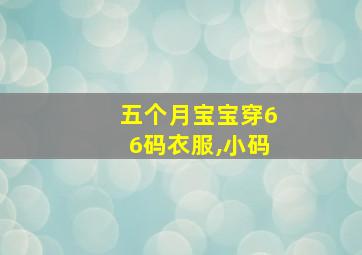 五个月宝宝穿66码衣服,小码